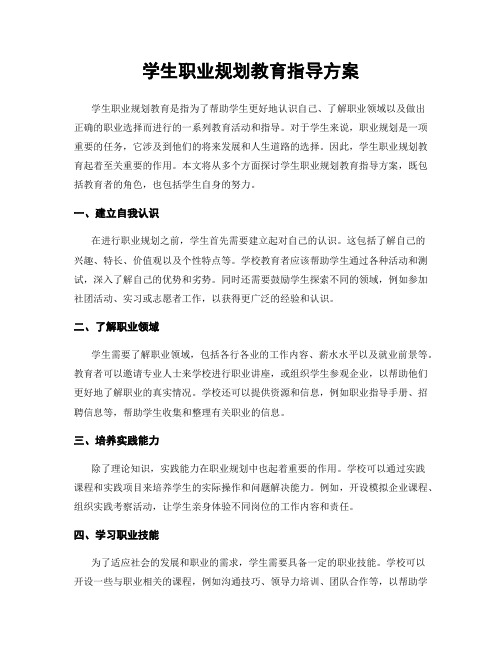 学生职业规划教育指导方案

学生职业规划教育是指为了帮助学生更好地认识自己、了解职业领域以及做出正确的职业选择而进行的一系列教育活动和指导。对于学生来说，职业规划是一项重要的任务，它涉及到他们的将来发展和人生道路的选择。因此，学生职业规划教育起着至关重要的作用。本文将从多个方面探讨学生职业规划教育指导方案，既包括教育者的角色，也包括学生自身的努力。

一、建立自我认识

在进行职业规划之前，学生首先需要建立起对自己的认识。这包括了解自己的兴趣、特长、价值观以及个性特点等。学校教育者应该帮助学生通过各种活动和测试，深入了解自己的优势和劣势。同时还需要鼓励学生探索不同的领域，例如参加社团活动、实习或志愿者工作，以获得更广泛的经验和认识。

二、了解职业领域

学生需要了解职业领域，包括各行各业的工作内容、薪水水平以及就业前景等。教育者可以邀请专业人士来学校进行职业讲座，或组织学生参观企业，以帮助他们更好地了解职业的真实情况。学校还可以提供资源和信息，例如职业指导手册、招聘信息等，帮助学生收集和整理有关职业的信息。

三、培养实践能力

除了理论知识，实践能力在职业规划中也起着重要的作用。学校可以通过实践课程和实践项目来培养学生的实际操作和问题解决能力。例如，开设模拟企业课程、组织实践考察活动，让学生亲身体验不同岗位的工作内容和责任。

四、学习职业技能

为了适应社会的发展和职业的需求，学生需要具备一定的职业技能。学校可以开设一些与职业相关的课程，例如沟通技巧、领导力培训、团队合作等，以帮助学